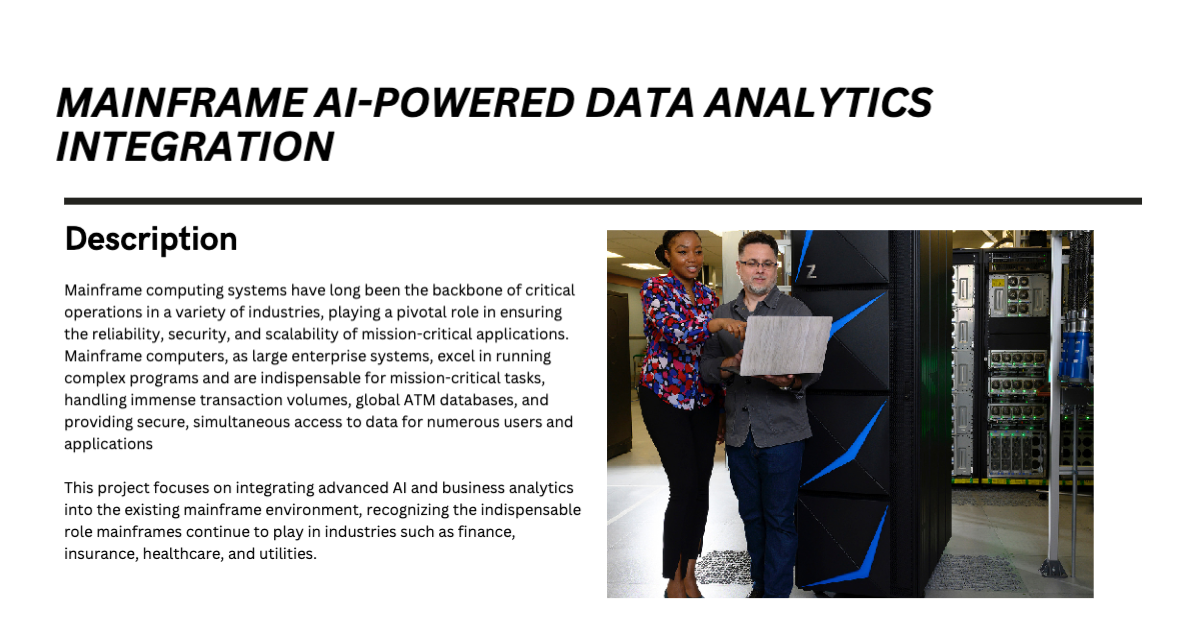 MAINFRAME AI-POWERED DATA ANALYTICS INTEGRATION

Description

Mainframe computing systems have long been the backbone of critical operations in a variety of industries, playing a pivotal role in ensuring the reliability, security, and scalability of mission-critical applications. Mainframe computers, as large enterprise systems, excel in running complex programs and are indispensable for mission-critical tasks, handling immense transaction volumes, global ATM databases, and providing secure, simultaneous access to data for numerous users and applications

This project focuses on integrating advanced AI and business analytics into the existing mainframe environment, recognizing the indispensable role mainframes continue to play in industries such as finance, insurance, healthcare, and utilities.

Z